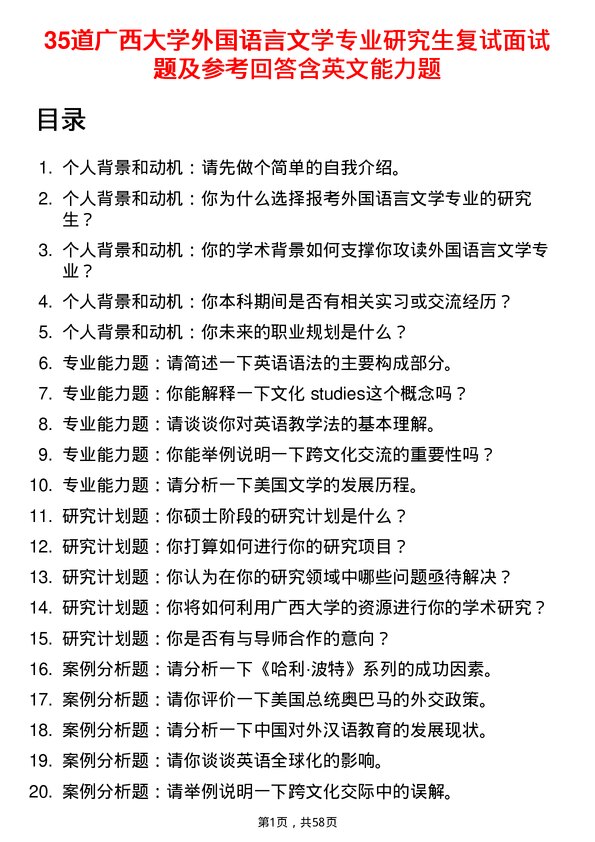 35道广西大学外国语言文学专业研究生复试面试题及参考回答含英文能力题

目录

1. 个人背景和动机：请先做个简单的自我介绍。
2. 个人背景和动机：你为什么选择报考外国语言文学专业的研究生？
3. 个人背景和动机：你的学术背景如何支撑你攻读外国语言文学专业？
4. 个人背景和动机：你本科期间是否有相关实习或交流经历？
5. 个人背景和动机：你未来的职业规划是什么？
6. 专业能力题：请简述一下英语语法的主要构成部分。
7. 专业能力题：你能解释一下文化 studies这个概念吗？
8. 专业能力题：请谈谈你对英语教学法的基本理解。
9. 专业能力题：你能举例说明一下跨文化交流的重要性吗？
10. 专业能力题：请分析一下美国文学的发展历程。
11. 研究计划题：你硕士阶段的研究计划是什么？
12. 研究计划题：你打算如何进行你的研究项目？
13. 研究计划题：你认为在你的研究领域中哪些问题亟待解决？
14. 研究计划题：你将如何利用广西大学的资源进行你的学术研究？
15. 研究计划题：你是否有与导师合作的意向？
16. 案例分析题：请分析一下《哈利·波特》系列的成功因素。
17. 案例分析题：请你评价一下美国总统奥巴马的外交政策。
18. 案例分析题：请分析一下中国对外汉语教育的发展现状。
19. 案例分析题：请你谈谈英语全球化的影响。
20. 案例分析题：请举例说明一下跨文化交际中的误解。

第1页，共58页